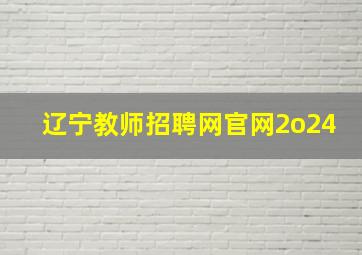 辽宁教师招聘网官网2o24